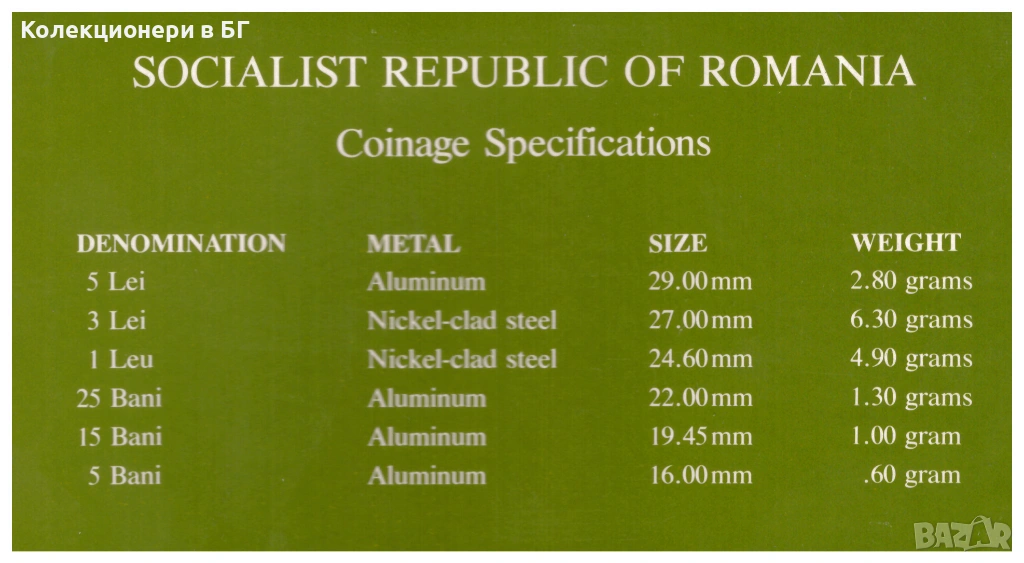 Колекционери в БГ

SOCIALIST REPUBLIC OF ROMANIA

Coinage Specifications

| DENOMINATION | METAL | SIZE | WEIGHT |
|---|---|---|---|
| 5 Lei | Aluminum | 29.00 mm | 2.80 grams |
| 3 Lei | Nickel-clad steel | 27.00 mm | 6.30 grams |
| 1 Leu | Nickel-clad steel | 24.60 mm | 4.90 grams |
| 25 Bani | Aluminum | 22.00 mm | 1.30 grams |
| 15 Bani | Aluminum | 19.45 mm | 1.00 gram |
| 5 Bani | Aluminum | 16.00 mm | .60 gram |

BAZAR